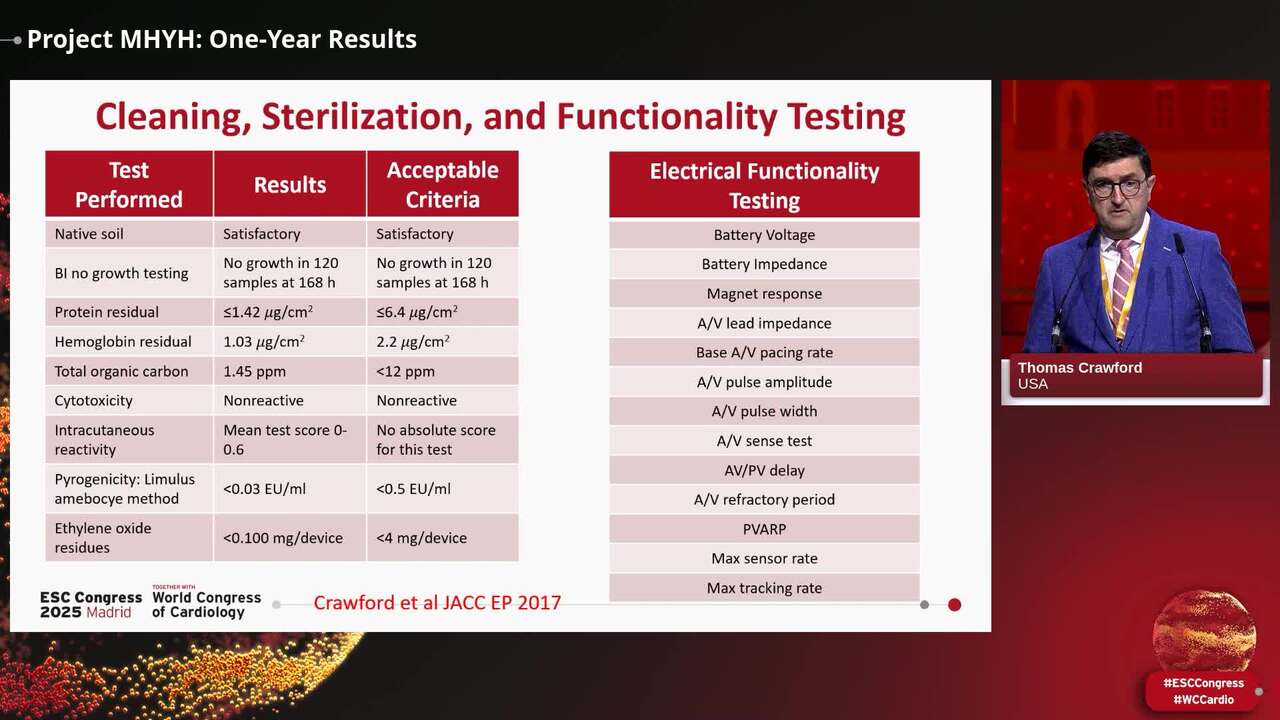 Project MHYH: One-Year Results

Cleaning, Sterilization, and Functionality Testing

| Test Performed | Results | Acceptable Criteria |
|---|---|---|
| Native soil | Satisfactory | Satisfactory |
| BI no growth testing | No growth in 120 samples at 168 h | No growth in 120 samples at 168 h |
| Protein residual | ≤1.42 $\mu g/cm^2$ | ≤6.4 $\mu g/cm^2$ |
| Hemoglobin residual | 1.03 $\mu g/cm^2$ | 2.2 $\mu g/cm^2$ |
| Total organic carbon | 1.45 ppm | <12 ppm |
| Cytotoxicity | Nonreactive | Nonreactive |
| Intracutaneous reactivity | Mean test score 0-0.6 | No absolute score for this test |
| Pyrogenicity: Limulus amebocye method | <0.03 EU/ml | <0.5 EU/ml |
| Ethylene oxide residues | <0.100 mg/device | <4 mg/device |

| Electrical Functionality Testing |
|---|
| Battery Voltage |
| Battery Impedance |
| Magnet response |
| A/V lead impedance |
| Base A/V pacing rate |
| A/V pulse amplitude |
| A/V pulse width |
| A/V sense test |
| AV/PV delay |
| A/V refractory period |
| PVARP |
| Max sensor rate |
| Max tracking rate |

ESC Congress 2025 Madrid

TOGETHER WITH World Congress of Cardiology

Crawford et al JACC EP 2017

Thomas Crawford
USA

#ESCCongress
#WCCardio